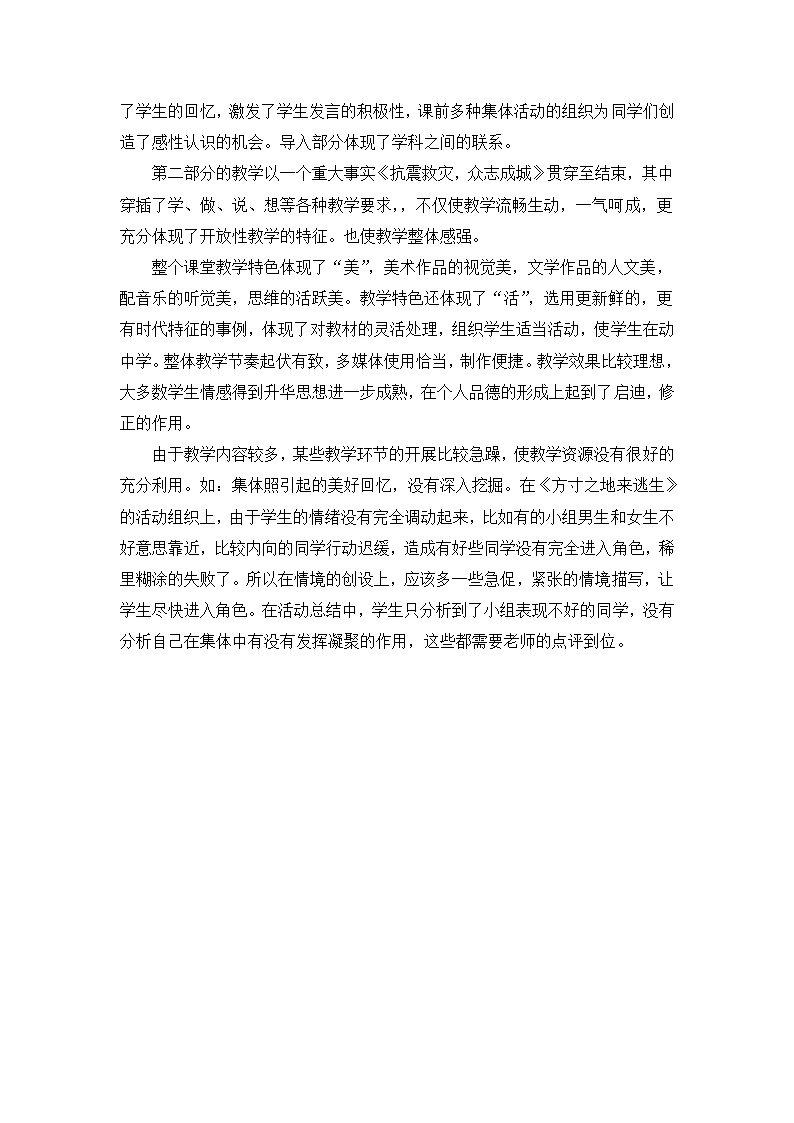 了学生的回忆，激发了学生发言的积极性，课前多种集体活动的组织为同学们创造了感性认识的机会。导入部分体现了学科之间的联系。

第二部分的教学以一个重大事实《抗震救灾，众志成城》贯穿至结束，其中穿插了学、做、说、想等各种教学要求，，不仅使教学流畅生动，一气呵成，更充分体现了开放性教学的特征。也使教学整体感强。

整个课堂教学特色体现了“美”，美术作品的视觉美，文学作品的人文美，配音乐的听觉美，思维的活跃美。教学特色还体现了“活”，选用更新鲜的，更有时代特征的事例，体现了对教材的灵活处理，组织学生适当活动，使学生在动中学。整体教学节奏起伏有致，多媒体使用恰当，制作便捷。教学效果比较理想，大多数学生情感得到升华思想进一步成熟，在个人品德的形成上起到了启迪，修正的作用。

由于教学内容较多，某些教学环节的开展比较急躁，使教学资源没有很好的充分利用。如：集体照引起的美好回忆，没有深入挖掘。在《方寸之地来逃生》的活动组织上，由于学生的情绪没有完全调动起来，比如有的小组男生和女生不好意思靠近，比较内向的同学行动迟缓，造成有好些同学没有完全进入角色，稀里糊涂的失败了。所以在情境的创设上，应该多一些急促，紧张的情境描写，让学生尽快进入角色。在活动总结中，学生只分析到了小组表现不好的同学，没有分析自己在集体中有没有发挥凝聚的作用，这些都需要老师的点评到位。